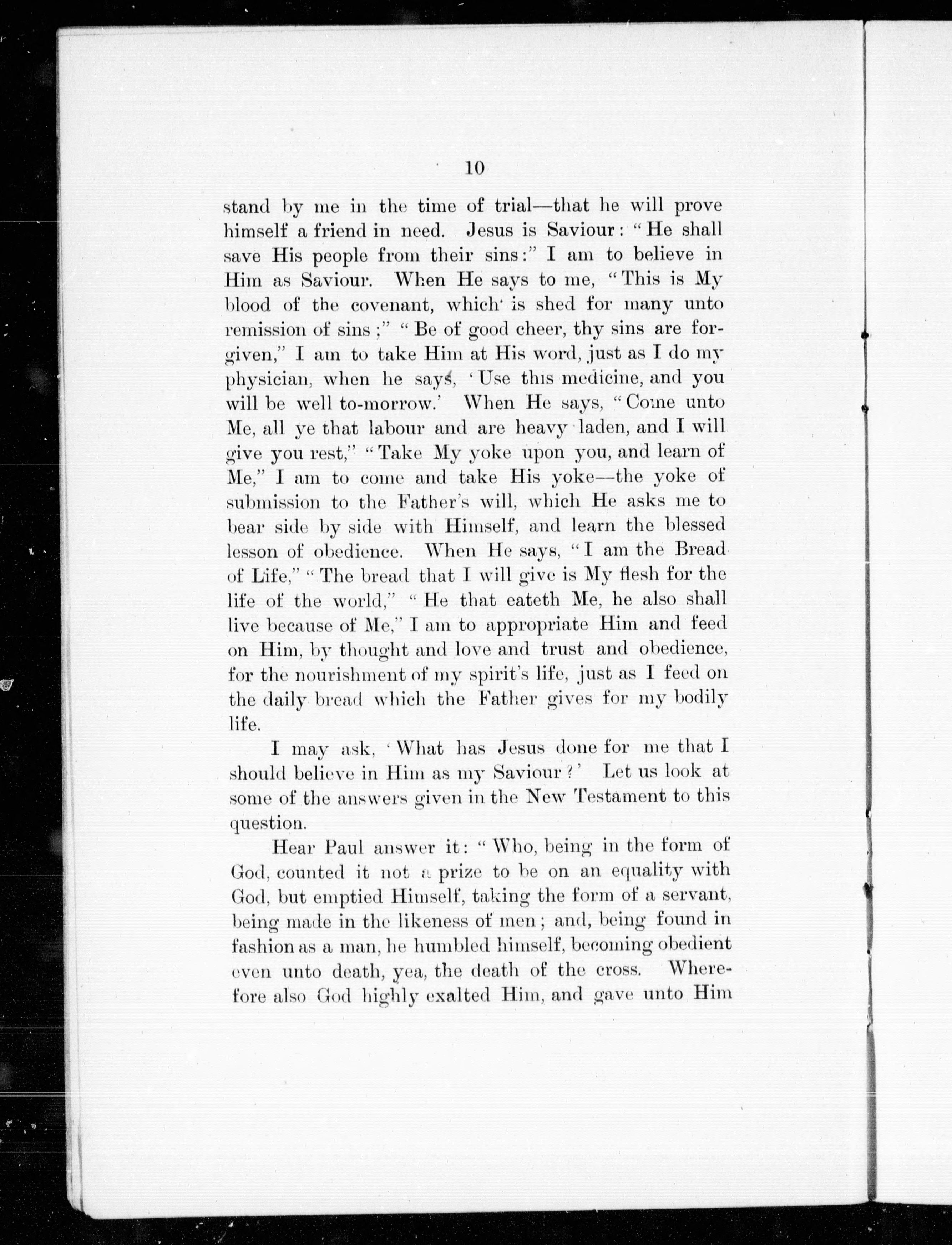 10

stand by me in the time of trial—that he will prove himself a friend in need. Jesus is Saviour: "He shall save His people from their sins:" I am to believe in Him as Saviour. When He says to me, "This is My blood of the covenant, which is shed for many unto remission of sins;" "Be of good cheer, thy sins are forgiven," I am to take Him at His word, just as I do my physician, when he says, 'Use this medicine, and you will be well to-morrow.' When He says, "Come unto Me, all ye that labour and are heavy laden, and I will give you rest," "Take My yoke upon you, and learn of Me," I am to come and take His yoke—the yoke of submission to the Father's will, which He asks me to bear side by side with Himself, and learn the blessed lesson of obedience. When He says, "I am the Bread of Life," "The bread that I will give is My flesh for the life of the world," "He that eateth Me, he also shall live because of Me," I am to appropriate Him and feed on Him, by thought and love and trust and obedience, for the nourishment of my spirit's life, just as I feed on the daily bread which the Father gives for my bodily life.

I may ask, 'What has Jesus done for me that I should believe in Him as my Saviour?' Let us look at some of the answers given in the New Testament to this question.

Hear Paul answer it: "Who, being in the form of God, counted it not a prize to be on an equality with God, but emptied Himself, taking the form of a servant, being made in the likeness of men; and, being found in fashion as a man, he humbled himself, becoming obedient even unto death, yea, the death of the cross. Wherefore also God highly exalted Him, and gave unto Him